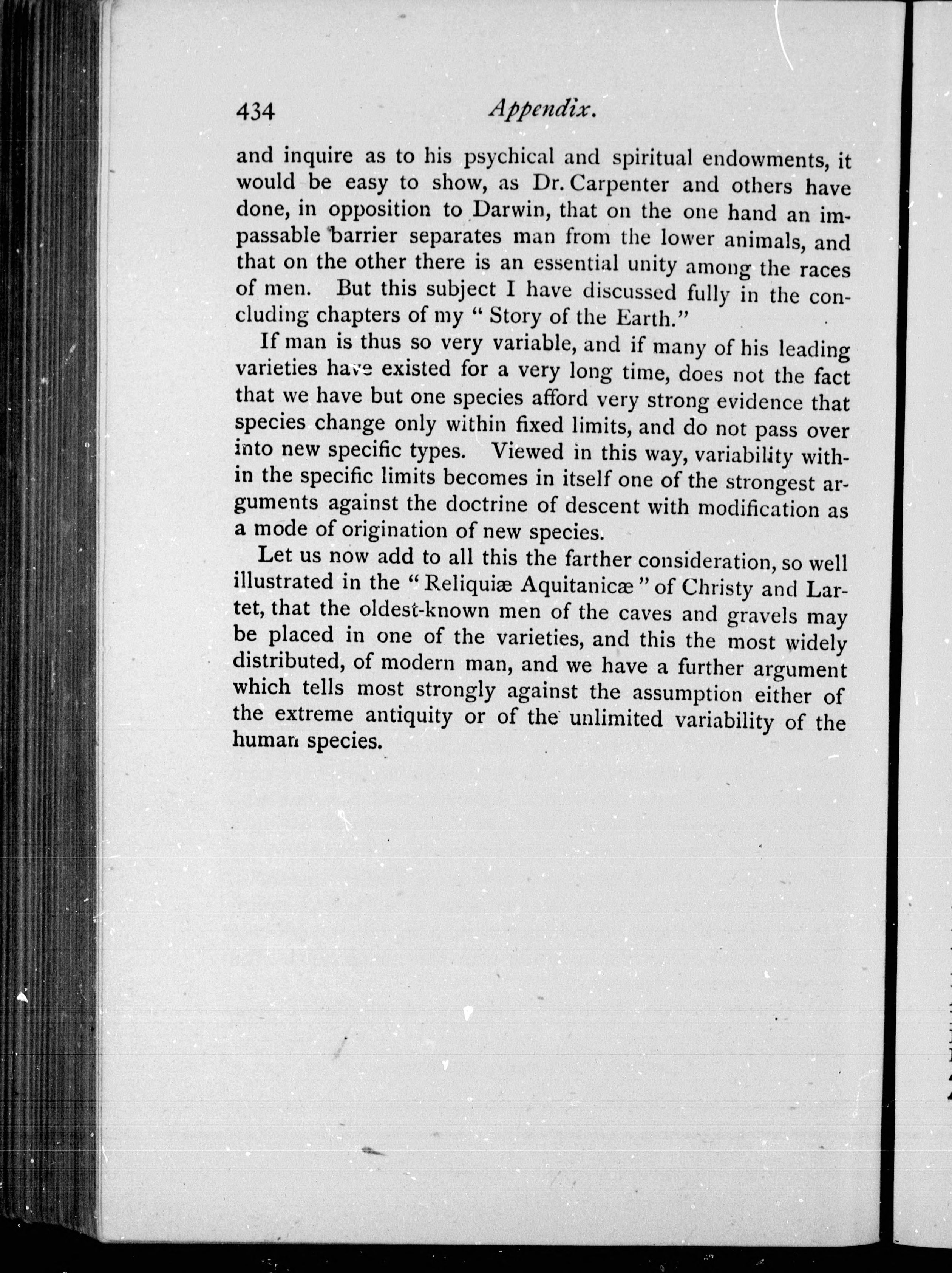 434 Appendix.

and inquire as to his psychical and spiritual endowments, it would be easy to show, as Dr. Carpenter and others have done, in opposition to Darwin, that on the one hand an impassable barrier separates man from the lower animals, and that on the other there is an essential unity among the races of men. But this subject I have discussed fully in the concluding chapters of my "Story of the Earth."

If man is thus so very variable, and if many of his leading varieties have existed for a very long time, does not the fact that we have but one species afford very strong evidence that species change only within fixed limits, and do not pass over into new specific types. Viewed in this way, variability within the specific limits becomes in itself one of the strongest arguments against the doctrine of descent with modification as a mode of origination of new species.

Let us now add to all this the farther consideration, so well illustrated in the "Reliquiæ Aquitanicæ" of Christy and Lartet, that the oldest-known men of the caves and gravels may be placed in one of the varieties, and this the most widely distributed, of modern man, and we have a further argument which tells most strongly against the assumption either of the extreme antiquity or of the unlimited variability of the human species.